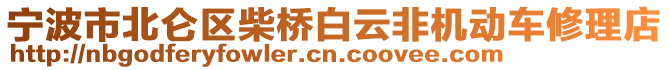 宁波市北仑区柴桥白云非机动车修理店
http://nbgodferyfowler.cn.coovee.com